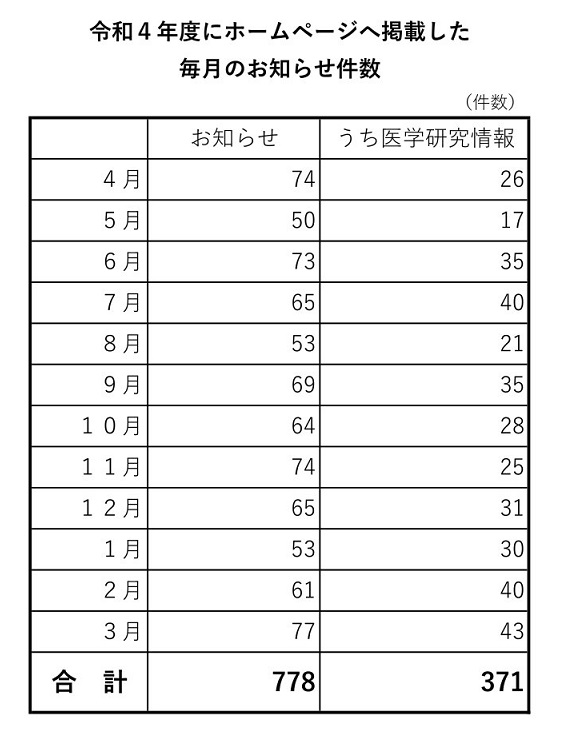 令和４年度にホームページへ掲載した
毎月のお知らせ件数

（件数）

| | お知らせ | うち医学研究情報 |
|---|---|---|
| ４月 | 74 | 26 |
| ５月 | 50 | 17 |
| ６月 | 73 | 35 |
| ７月 | 65 | 40 |
| ８月 | 53 | 21 |
| ９月 | 69 | 35 |
| １０月 | 64 | 28 |
| １１月 | 74 | 25 |
| １２月 | 65 | 31 |
| １月 | 53 | 30 |
| ２月 | 61 | 40 |
| ３月 | 77 | 43 |
| 合　計 | 778 | 371 |